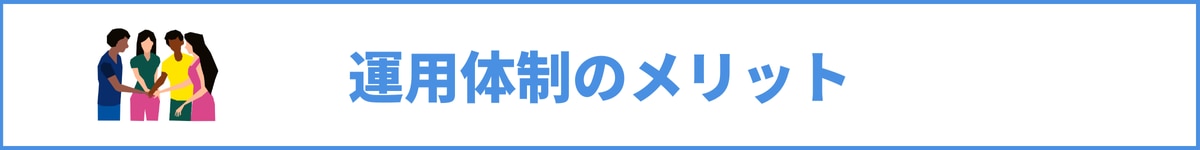 運用体制のメリット